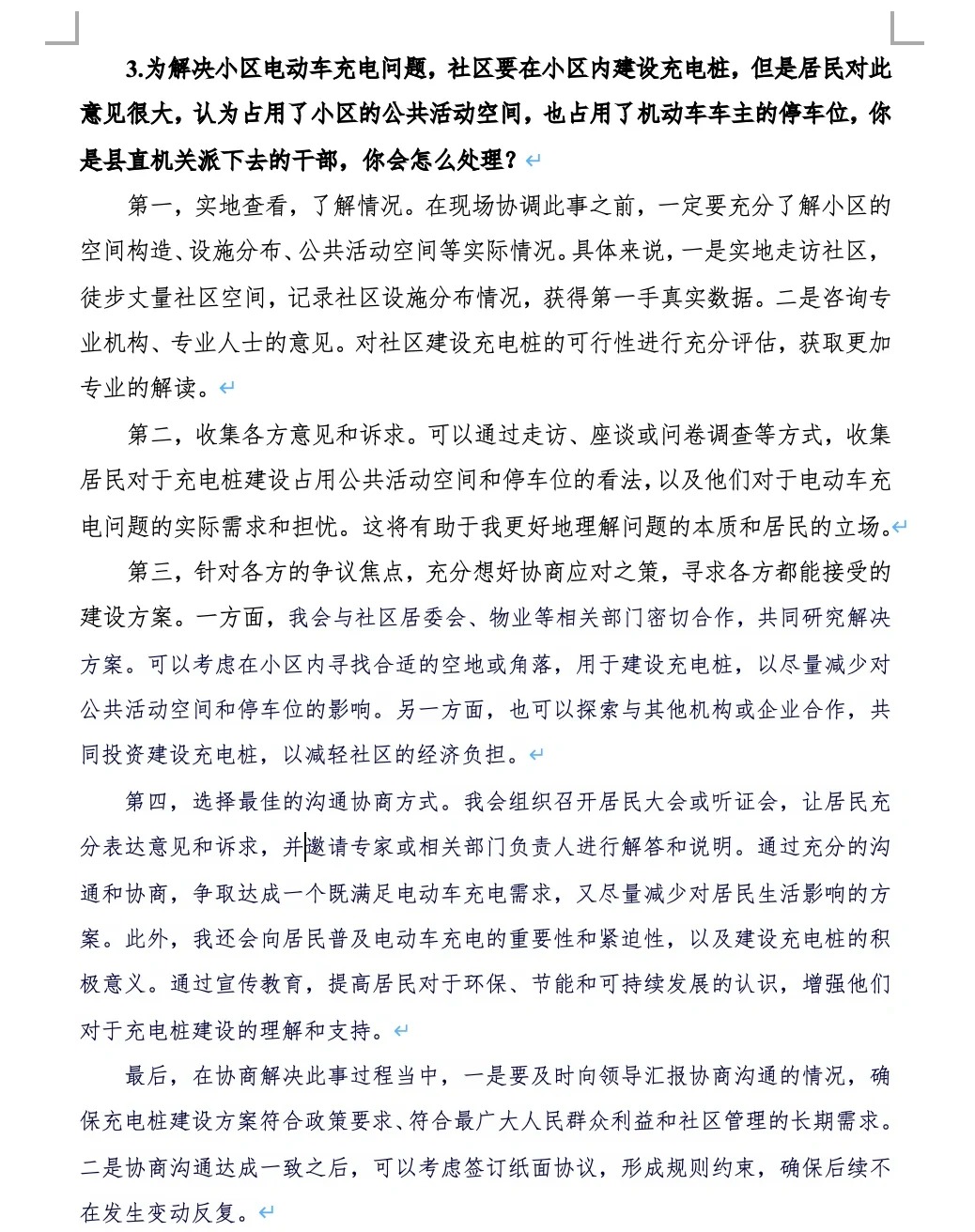 3.为解决小区电动车充电问题，社区要在小区内建设充电桩，但是居民对此意见很大，认为占用了小区的公共活动空间，也占用了机动车车主的停车位，你是县直机关派下去的干部，你会怎么处理？

第一，实地查看，了解情况。在现场协调此事之前，一定要充分了解小区的空间构造、设施分布、公共活动空间等实际情况。具体来说，一是实地走访社区，徒步丈量社区空间，记录社区设施分布情况，获得第一手真实数据。二是咨询专业机构、专业人士的意见。对社区建设充电桩的可行性进行充分评估，获取更加专业的解读。

第二，收集各方意见和诉求。可以通过走访、座谈或问卷调查等方式，收集居民对于充电桩建设占用公共活动空间和停车位的看法，以及他们对于电动车充电问题的实际需求和担忧。这将有助于我更好地理解问题的本质和居民的立场。

第三，针对各方的争议焦点，充分想好协商应对之策，寻求各方都能接受的建设方案。一方面，我会与社区居委会、物业等相关部门密切合作，共同研究解决方案。可以考虑在小区内寻找合适的空地或角落，用于建设充电桩，以尽量减少对公共活动空间和停车位的影响。另一方面，也可以探索与其他机构或企业合作，共同投资建设充电桩，以减轻社区的经济负担。

第四，选择最佳的沟通协商方式。我会组织召开居民大会或听证会，让居民充分表达意见和诉求，并邀请专家或相关部门负责人进行解答和说明。通过充分的沟通和协商，争取达成一个既满足电动车充电需求，又尽量减少对居民生活影响的方案。此外，我还会向居民普及电动车充电的重要性和紧迫性，以及建设充电桩的积极意义。通过宣传教育，提高居民对于环保、节能和可持续发展的认识，增强他们对于充电桩建设的理解和支持。

最后，在协商解决此事过程当中，一是要及时向领导汇报协商沟通的情况，确保充电桩建设方案符合政策要求、符合最广大人民群众利益和社区管理的长期需求。二是协商沟通达成一致之后，可以考虑签订纸面协议，形成规则约束，确保后续不在发生变动反复。